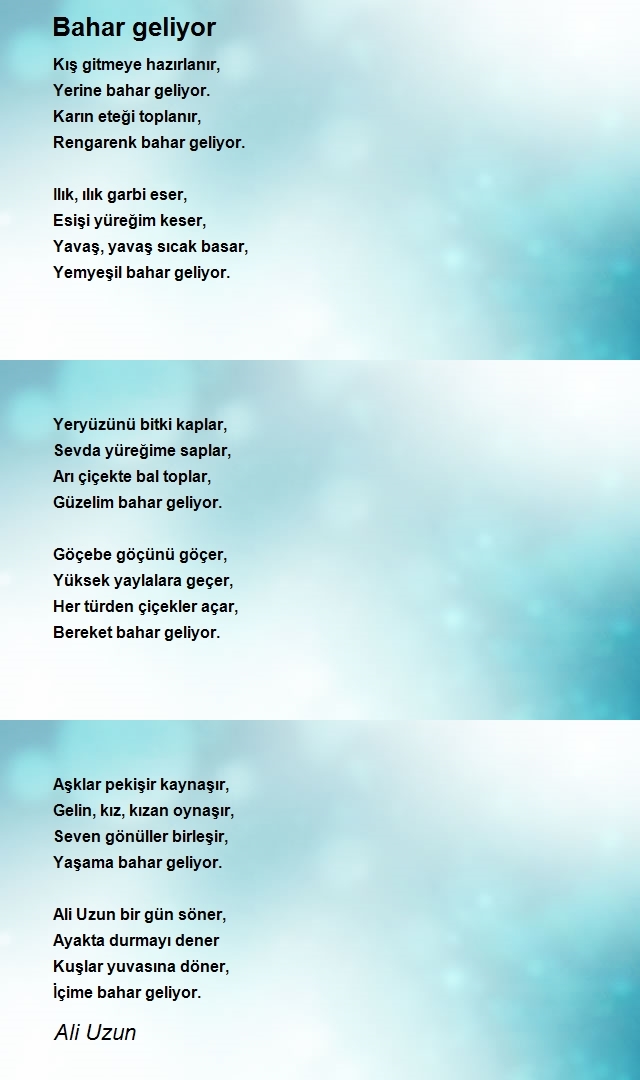 Bahar geliyor

Kış gitmeye hazırlanır,
Yerine bahar geliyor.
Karın eteği toplanır,
Rengarenk bahar geliyor.

Ilık, ılık garbi eser,
Esişi yüreğim keser,
Yavaş, yavaş sıcak basar,
Yemyeşil bahar geliyor.

Yeryüzünü bitki kaplar,
Sevda yüreğime saplar,
Arı çiçekte bal toplar,
Güzelim bahar geliyor.

Göçebe göçünü göçer,
Yüksek yaylalara geçer,
Her türden çiçekler açar,
Bereket bahar geliyor.

Aşklar pekişir kaynaşır,
Gelin, kız, kızan oynaşır,
Seven gönüller birleşir,
Yaşama bahar geliyor.

Ali Uzun bir gün söner,
Ayakta durmayı dener
Kuşlar yuvasına döner,
İçime bahar geliyor.

Ali Uzun